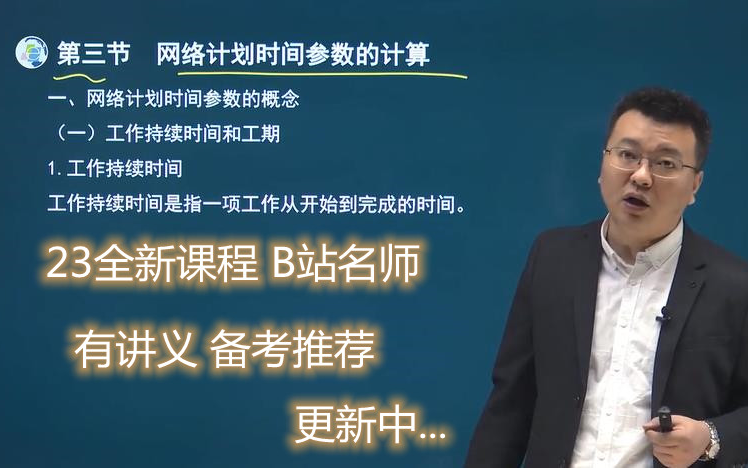 第三节　网络计划时间参数的计算

一、网络计划时间参数的概念

（一）工作持续时间和工期

1. 工作持续时间

工作持续时间是指一项工作从开始到完成的时间。

23全新课程 B站名师

有讲义 备考推荐

更新中...